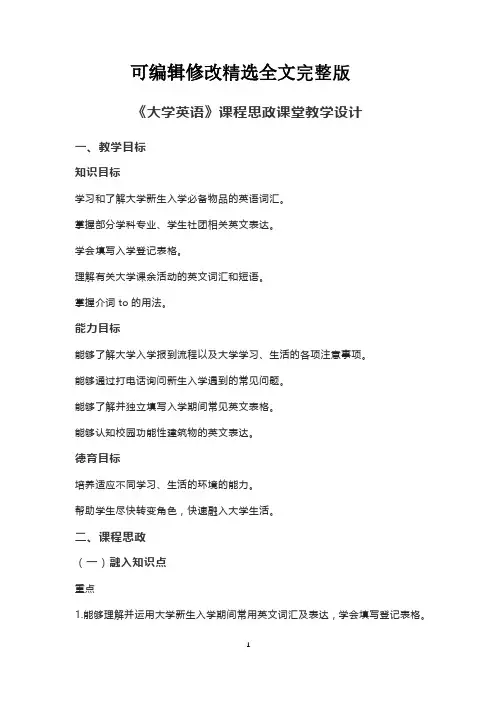 可编辑修改精选全文完整版

《大学英语》课程思政课堂教学设计

一、教学目标

知识目标

学习和了解大学新生入学必备物品的英语词汇。

掌握部分学科专业、学生社团相关英文表达。

学会填写入学登记表格。

理解有关大学课余活动的英文词汇和短语。

掌握介词 to 的用法。

能力目标

能够了解大学入学报到流程以及大学学习、生活的各项注意事项。

能够通过打电话询问新生入学遇到的常见问题。

能够了解并独立填写入学期间常见英文表格。

能够认知校园功能性建筑物的英文表达。

德育目标

培养适应不同学习、生活的环境的能力。

帮助学生尽快转变角色，快速融入大学生活。

二、课程思政

（一）融入知识点

重点

1.能够理解并运用大学新生入学期间常用英文词汇及表达，学会填写登记表格。

1